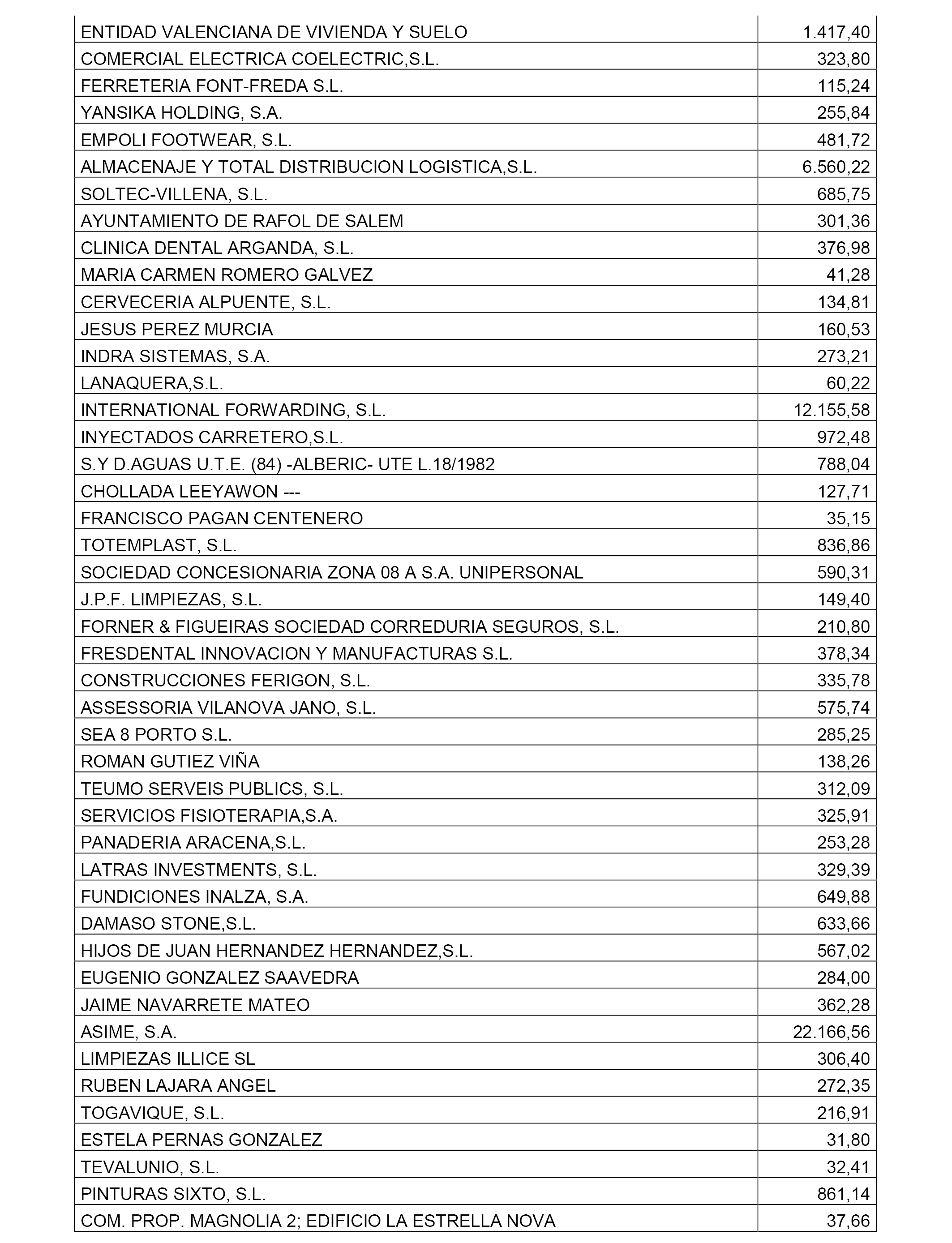 | | |
|---|---|
| ENTIDAD VALENCIANA DE VIVIENDA Y SUELO | 1.417,40 |
| COMERCIAL ELECTRICA COELECTRIC,S.L. | 323,80 |
| FERRETERIA FONT-FREDA S.L. | 115,24 |
| YANSIKA HOLDING, S.A. | 255,84 |
| EMPOLI FOOTWEAR, S.L. | 481,72 |
| ALMACENAJE Y TOTAL DISTRIBUCION LOGISTICA,S.L. | 6.560,22 |
| SOLTEC-VILLENA, S.L. | 685,75 |
| AYUNTAMIENTO DE RAFOL DE SALEM | 301,36 |
| CLINICA DENTAL ARGANDA, S.L. | 376,98 |
| MARIA CARMEN ROMERO GALVEZ | 41,28 |
| CERVECERIA ALPUENTE, S.L. | 134,81 |
| JESUS PEREZ MURCIA | 160,53 |
| INDRA SISTEMAS, S.A. | 273,21 |
| LANAQUERA,S.L. | 60,22 |
| INTERNATIONAL FORWARDING, S.L. | 12.155,58 |
| INYECTADOS CARRETERO,S.L. | 972,48 |
| S.Y D.AGUAS U.T.E. (84) -ALBERIC- UTE L.18/1982 | 788,04 |
| CHOLLADA LEEYAWON --- | 127,71 |
| FRANCISCO PAGAN CENTENERO | 35,15 |
| TOTEMPLAST, S.L. | 836,86 |
| SOCIEDAD CONCESIONARIA ZONA 08 A S.A. UNIPERSONAL | 590,31 |
| J.P.F. LIMPIEZAS, S.L. | 149,40 |
| FORNER & FIGUEIRAS SOCIEDAD CORREDURIA SEGUROS, S.L. | 210,80 |
| FRESDENTAL INNOVACION Y MANUFACTURAS S.L. | 378,34 |
| CONSTRUCCIONES FERIGON, S.L. | 335,78 |
| ASSESSORIA VILANOVA JANO, S.L. | 575,74 |
| SEA 8 PORTO S.L. | 285,25 |
| ROMAN GUTIEZ VIÑA | 138,26 |
| TEUMO SERVEIS PUBLICS, S.L. | 312,09 |
| SERVICIOS FISIOTERAPIA,S.A. | 325,91 |
| PANADERIA ARACENA,S.L. | 253,28 |
| LATRAS INVESTMENTS, S.L. | 329,39 |
| FUNDICIONES INALZA, S.A. | 649,88 |
| DAMASO STONE,S.L. | 633,66 |
| HIJOS DE JUAN HERNANDEZ HERNANDEZ,S.L. | 567,02 |
| EUGENIO GONZALEZ SAAVEDRA | 284,00 |
| JAIME NAVARRETE MATEO | 362,28 |
| ASIME, S.A. | 22.166,56 |
| LIMPIEZAS ILLICE SL | 306,40 |
| RUBEN LAJARA ANGEL | 272,35 |
| TOGAVIQUE, S.L. | 216,91 |
| ESTELA PERNAS GONZALEZ | 31,80 |
| TEVALUNIO, S.L. | 32,41 |
| PINTURAS SIXTO, S.L. | 861,14 |
| COM. PROP. MAGNOLIA 2; EDIFICIO LA ESTRELLA NOVA | 37,66 |